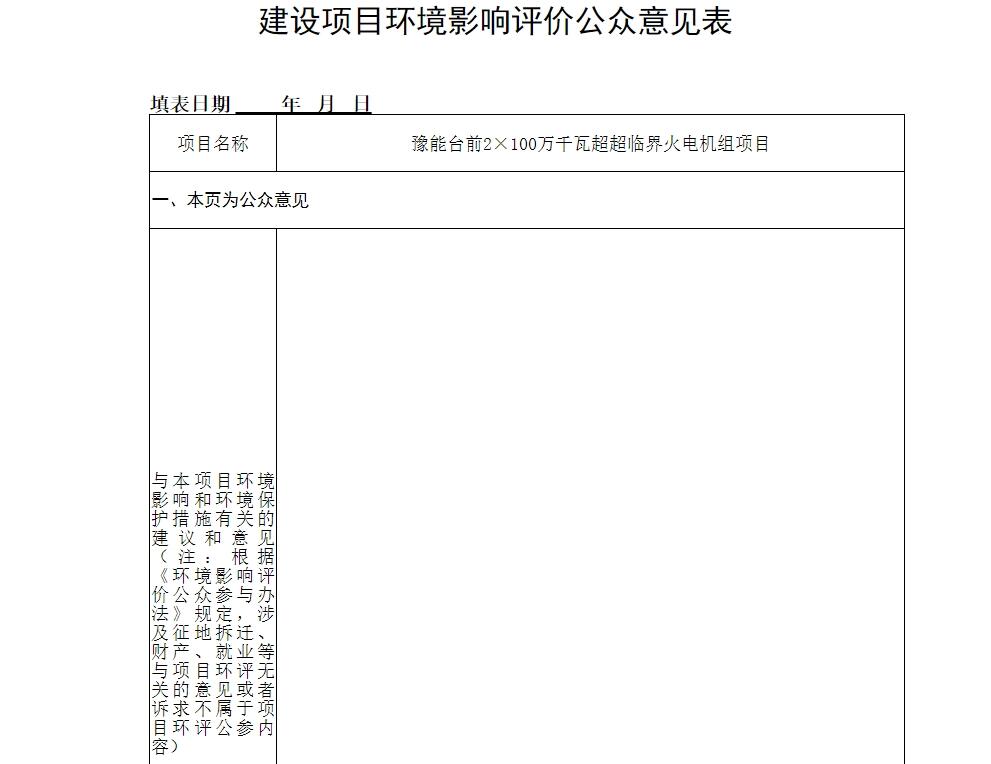 建设项目环境影响评价公众意见表

填表日期____年 月 日

| 项目名称 | 豫能台前2×100万千瓦超超临界火电机组项目 |
|---|---|
| 一、本页为公众意见 | |
| 与本项目环境影响和环境保护措施有关的建议和意见（注：根据《环境影响评价公众参与办法》规定，涉及征地拆迁、财产、就业等与项目环评无关的意见或者诉求不属于项目环评公参内容） | |